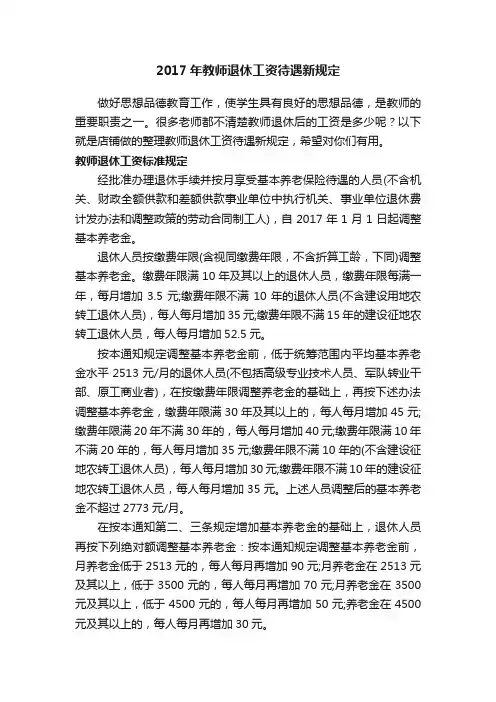 2017 年教师退休工资待遇新规定

做好思想品德教育工作，使学生具有良好的思想品德，是教师的重要职责之一。很多老师都不清楚教师退休后的工资是多少呢？以下就是店铺做的整理教师退休工资待遇新规定，希望对你们有用。

教师退休工资标准规定

经批准办理退休手续并按月享受基本养老保险待遇的人员(不含机关、财政全额供款和差额供款事业单位中执行机关、事业单位退休费计发办法和调整政策的劳动合同制工人)，自 2017 年 1 月 1 日起调整基本养老金。

退休人员按缴费年限(含视同缴费年限，不含折算工龄，下同)调整基本养老金。缴费年限满 10 年及其以上的退休人员，缴费年限每满一年，每月增加 3.5 元;缴费年限不满 10 年的退休人员(不含建设用地农转工退休人员)，每人每月增加 35 元;缴费年限不满 15 年的建设征地农转工退休人员，每人每月增加 52.5 元。

按本通知规定调整基本养老金前，低于统筹范围内平均基本养老金水平 2513 元/月的退休人员(不包括高级专业技术人员、军队转业干部、原工商业者)，在按缴费年限调整养老金的基础上，再按下述办法调整基本养老金，缴费年限满 30 年及其以上的，每人每月增加 45 元;缴费年限满 20 年不满 30 年的，每人每月增加 40 元;缴费年限满 10 年不满 20 年的，每人每月增加 35 元;缴费年限不满 10 年的(不含建设征地农转工退休人员)，每人每月增加 30 元;缴费年限不满 10 年的建设征地农转工退休人员，每人每月增加 35 元。上述人员调整后的基本养老金不超过 2773 元/月。

在按本通知第二、三条规定增加基本养老金的基础上，退休人员再按下列绝对额调整基本养老金：按本通知规定调整基本养老金前，月养老金低于 2513 元的，每人每月再增加 90 元;月养老金在 2513 元及其以上，低于 3500 元的，每人每月再增加 70 元;月养老金在 3500 元及其以上，低于 4500 元的，每人每月再增加 50 元;养老金在 4500 元及其以上的，每人每月再增加 30 元。